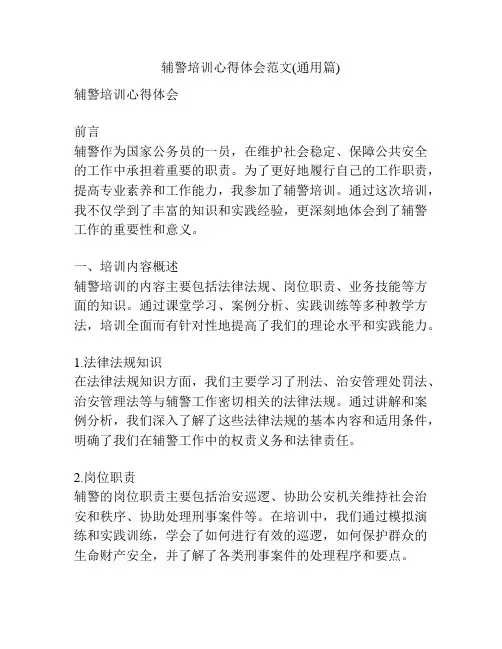 辅警培训心得体会范文(通用篇)

辅警培训心得体会

前言
辅警作为国家公务员的一员，在维护社会稳定、保障公共安全的工作中承担着重要的职责。为了更好地履行自己的工作职责，提高专业素养和工作能力，我参加了辅警培训。通过这次培训，我不仅学到了丰富的知识和实践经验，更深刻地体会到了辅警工作的重要性和意义。

一、培训内容概述
辅警培训的内容主要包括法律法规、岗位职责、业务技能等方面的知识。通过课堂学习、案例分析、实践训练等多种教学方法，培训全面而有针对性地提高了我们的理论水平和实践能力。

1.法律法规知识
在法律法规知识方面，我们主要学习了刑法、治安管理处罚法、治安管理法等与辅警工作密切相关的法律法规。通过讲解和案例分析，我们深入了解了这些法律法规的基本内容和适用条件，明确了我们在辅警工作中的权责义务和法律责任。

2.岗位职责
辅警的岗位职责主要包括治安巡逻、协助公安机关维持社会治安和秩序、协助处理刑事案件等。在培训中，我们通过模拟演练和实践训练，学会了如何进行有效的巡逻，如何保护群众的生命财产安全，并了解了各类刑事案件的处理程序和要点。